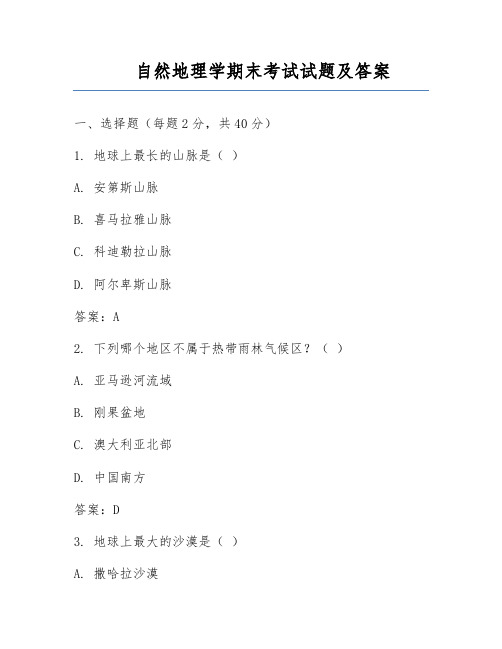 自然地理学期末考试试题及答案

一、选择题（每题2分，共40分）

1. 地球上最长的山脉是（ ）

A. 安第斯山脉

B. 喜马拉雅山脉

C. 科迪勒拉山脉

D. 阿尔卑斯山脉

答案：A

2. 下列哪个地区不属于热带雨林气候区？（ ）

A. 亚马逊河流域

B. 刚果盆地

C. 澳大利亚北部

D. 中国南方

答案：D

3. 地球上最大的沙漠是（ ）

A. 撒哈拉沙漠